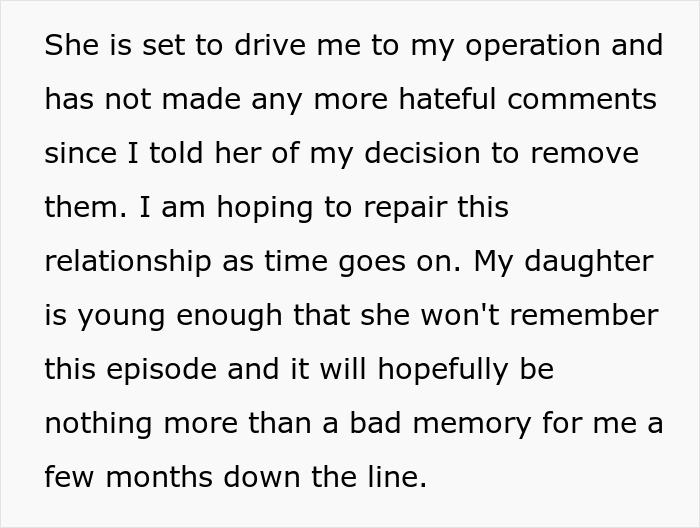 She is set to drive me to my operation and has not made any more hateful comments since I told her of my decision to remove them. I am hoping to repair this relationship as time goes on. My daughter is young enough that she won't remember this episode and it will hopefully be nothing more than a bad memory for me a few months down the line.